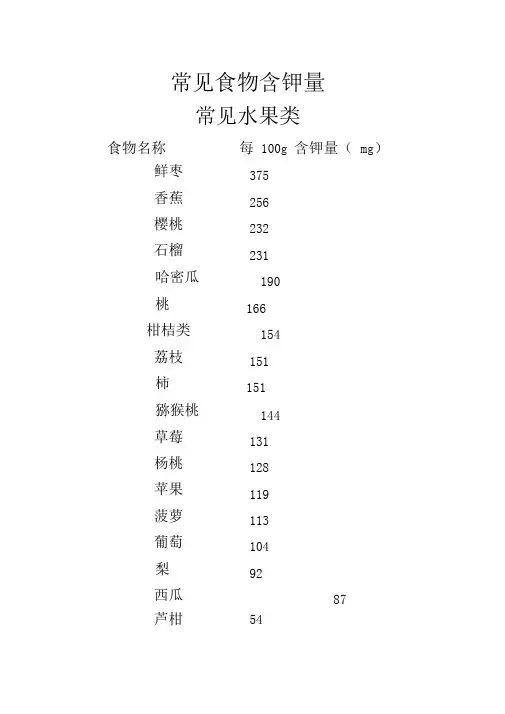 常见食物含钾量

常见水果类

| 食物名称 | 每 100g 含钾量（ mg） |
|---|---|
| 鲜枣 | 375 |
| 香蕉 | 256 |
| 樱桃 | 232 |
| 石榴 | 231 |
| 哈密瓜 | 190 |
| 桃 | 166 |
| 柑桔类 | 154 |
| 荔枝 | 151 |
| 柿 | 151 |
| 猕猴桃 | 144 |
| 草莓 | 131 |
| 杨桃 | 128 |
| 苹果 | 119 |
| 菠萝 | 113 |
| 葡萄 | 104 |
| 梨 | 92 |
| 西瓜 | 87 |
| 芦柑 | 54 |